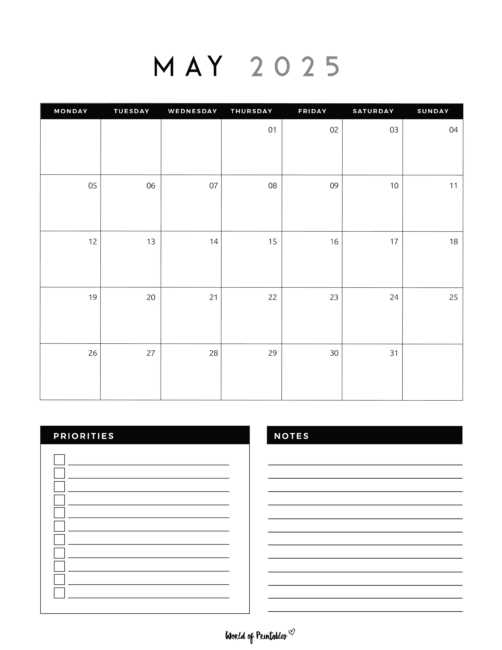 MAY 2025

| MONDAY | TUESDAY | WEDNESDAY | THURSDAY | FRIDAY | SATURDAY | SUNDAY |
|---|---|---|---|---|---|---|
| | | | 01 | 02 | 03 | 04 |
| 05 | 06 | 07 | 08 | 09 | 10 | 11 |
| 12 | 13 | 14 | 15 | 16 | 17 | 18 |
| 19 | 20 | 21 | 22 | 23 | 24 | 25 |
| 26 | 27 | 28 | 29 | 30 | 31 | |

PRIORITIES

NOTES

World of Printables